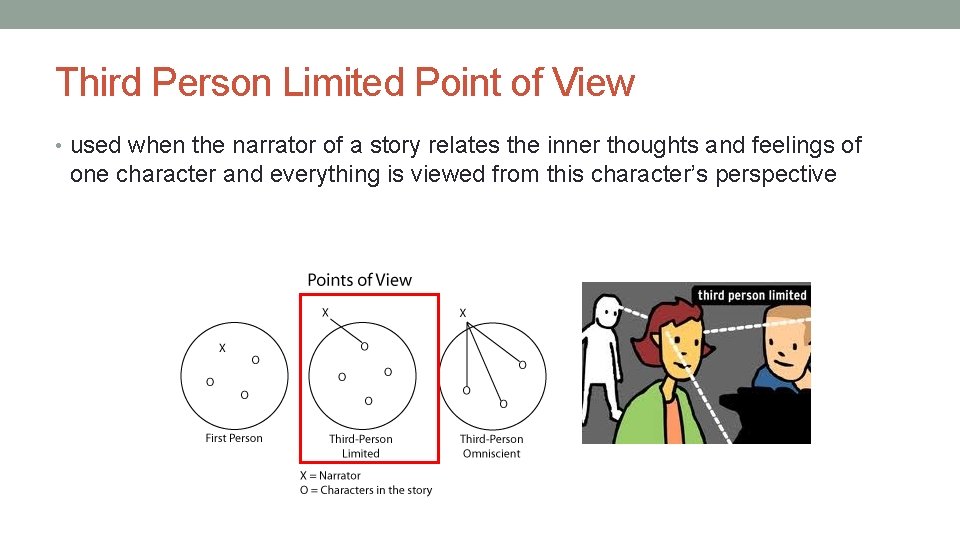 Third Person Limited Point of View

• used when the narrator of a story relates the inner thoughts and feelings of one character and everything is viewed from this character's perspective

Points of View

X
O
O
O

First Person

X
O
O
O
O

Third-Person Limited

X
O
O
O

Third-Person Omniscient

X = Narrator
O = Characters in the story

third person limited